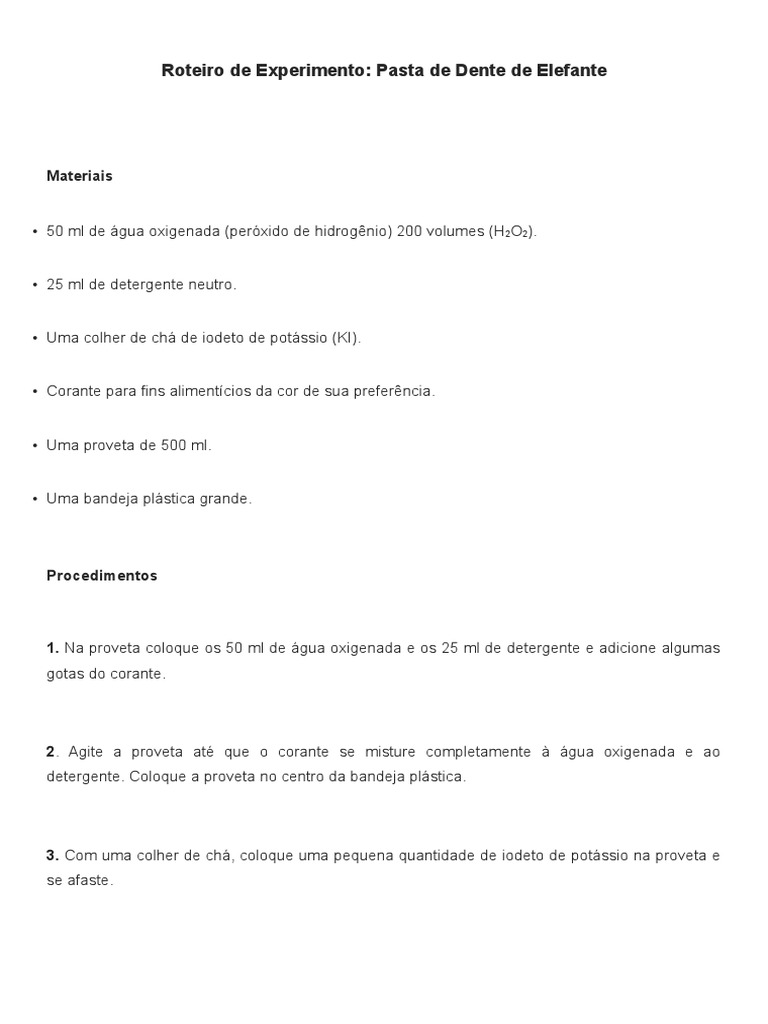 Roteiro de Experimento: Pasta de Dente de Elefante

Materiais

• 50 ml de água oxigenada (peróxido de hidrogênio) 200 volumes ($H_2O_2$).

• 25 ml de detergente neutro.

• Uma colher de chá de iodeto de potássio (KI).

• Corante para fins alimentícios da cor de sua preferência.

• Uma proveta de 500 ml.

• Uma bandeja plástica grande.

Procedimentos

1. Na proveta coloque os 50 ml de água oxigenada e os 25 ml de detergente e adicione algumas gotas do corante.

2. Agite a proveta até que o corante se misture completamente à água oxigenada e ao detergente. Coloque a proveta no centro da bandeja plástica.

3. Com uma colher de chá, coloque uma pequena quantidade de iodeto de potássio na proveta e se afaste.